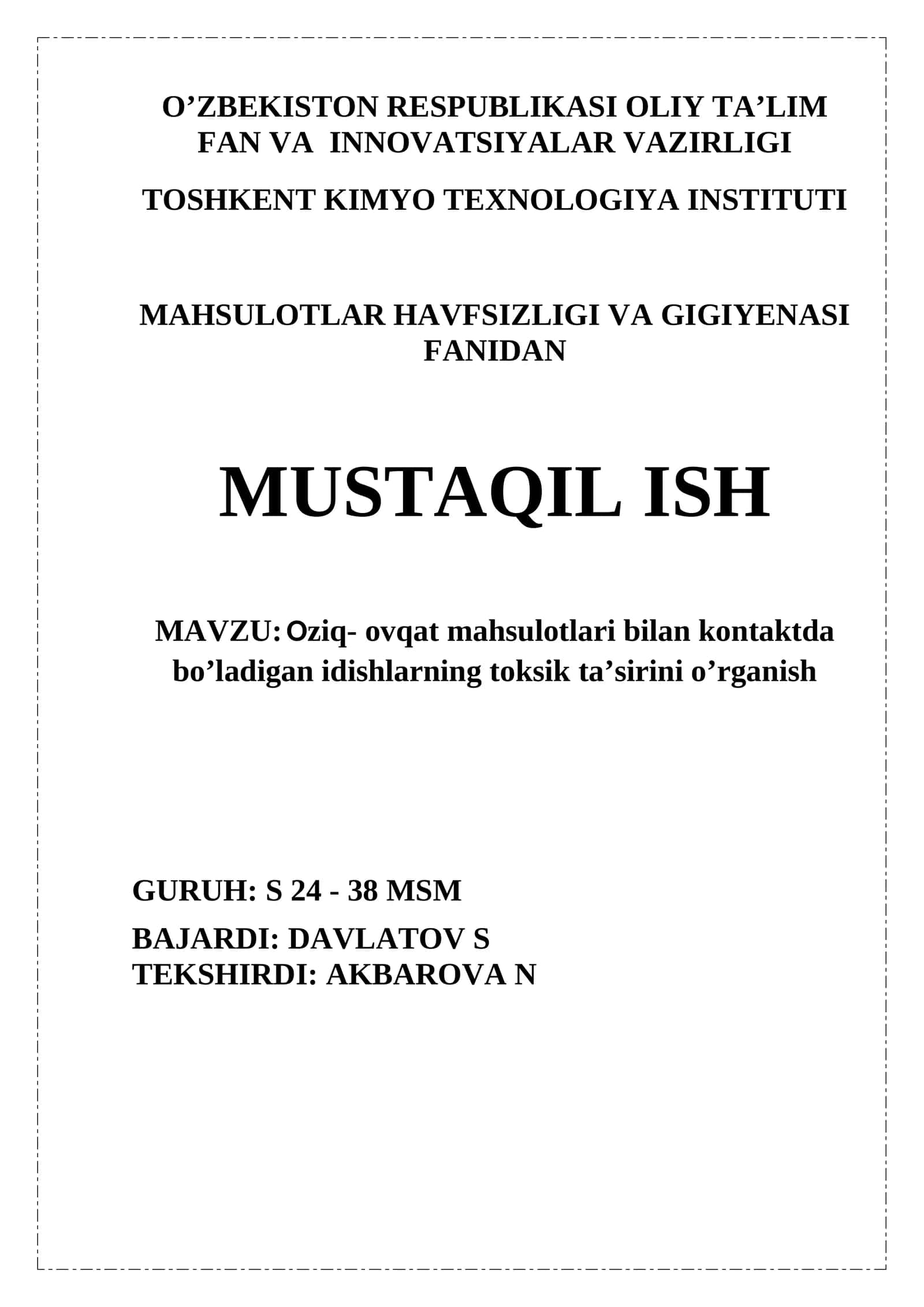 O’ZBEKISTON RESPUBLIKASI OLIY TA’LIM FAN VA INNOVATSIYALAR VAZIRLIGI

TOSHKENT KIMYO TEXNOLOGIYA INSTITUTI

MAHSULOTLAR HAVFSIZLIGI VA GIGIYENASI FANIDAN

MUSTAQIL ISH

MAVZU: Oziq- ovqat mahsulotlari bilan kontaktda bo’ladigan idishlarning toksik ta’sirini o’rganish

GURUH: S 24 - 38 MSM

BAJARDI: DAVLATOV S
TEKSHIRDI: AKBAROVA N